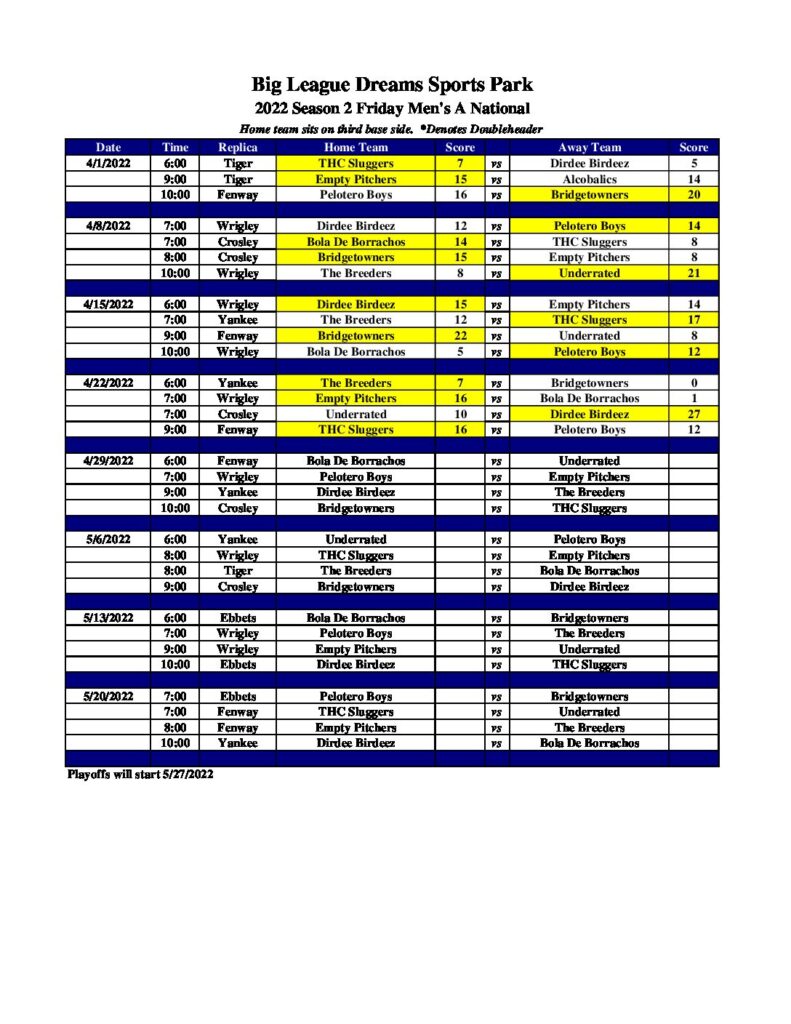 Big League Dreams Sports Park

2022 Season 2 Friday Men's A National

Home team sits on third base side. *Denotes Doubleheader

| Date | Time | Replica | Home Team | Score | | Away Team | Score |
|---|---|---|---|---|---|---|---|
| 4/1/2022 | 6:00 | Tiger | THC Sluggers | 7 | vs | Dirdee Birdeez | 5 |
| | 9:00 | Tiger | Empty Pitchers | 15 | vs | Alcobalics | 14 |
| | 10:00 | Fenway | Pelotero Boys | 16 | vs | Bridgetowners | 20 |
| | | | | | | | |
| 4/8/2022 | 7:00 | Wrigley | Dirdee Birdeez | 12 | vs | Pelotero Boys | 14 |
| | 7:00 | Crosley | Bola De Borrachos | 14 | vs | THC Sluggers | 8 |
| | 8:00 | Crosley | Bridgetowners | 15 | vs | Empty Pitchers | 8 |
| | 10:00 | Wrigley | The Breeders | 8 | vs | Underrated | 21 |
| | | | | | | | |
| 4/15/2022 | 6:00 | Wrigley | Dirdee Birdeez | 15 | vs | Empty Pitchers | 14 |
| | 7:00 | Yankee | The Breeders | 12 | vs | THC Sluggers | 17 |
| | 9:00 | Fenway | Bridgetowners | 22 | vs | Underrated | 8 |
| | 10:00 | Wrigley | Bola De Borrachos | 5 | vs | Pelotero Boys | 12 |
| | | | | | | | |
| 4/22/2022 | 6:00 | Yankee | The Breeders | 7 | vs | Bridgetowners | 0 |
| | 7:00 | Wrigley | Empty Pitchers | 16 | vs | Bola De Borrachos | 1 |
| | 7:00 | Crosley | Underrated | 10 | vs | Dirdee Birdeez | 27 |
| | 9:00 | Fenway | THC Sluggers | 16 | vs | Pelotero Boys | 12 |
| | | | | | | | |
| 4/29/2022 | 6:00 | Fenway | Bola De Borrachos | | vs | Underrated | |
| | 7:00 | Wrigley | Pelotero Boys | | vs | Empty Pitchers | |
| | 9:00 | Yankee | Dirdee Birdeez | | vs | The Breeders | |
| | 10:00 | Crosley | Bridgetowners | | vs | THC Sluggers | |
| | | | | | | | |
| 5/6/2022 | 6:00 | Yankee | Underrated | | vs | Pelotero Boys | |
| | 8:00 | Wrigley | THC Sluggers | | vs | Empty Pitchers | |
| | 8:00 | Tiger | The Breeders | | vs | Bola De Borrachos | |
| | 9:00 | Crosley | Bridgetowners | | vs | Dirdee Birdeez | |
| | | | | | | | |
| 5/13/2022 | 6:00 | Ebbets | Bola De Borrachos | | vs | Bridgetowners | |
| | 7:00 | Wrigley | Pelotero Boys | | vs | The Breeders | |
| | 9:00 | Wrigley | Empty Pitchers | | vs | Underrated | |
| | 10:00 | Ebbets | Dirdee Birdeez | | vs | THC Sluggers | |
| | | | | | | | |
| 5/20/2022 | 7:00 | Ebbets | Pelotero Boys | | vs | Bridgetowners | |
| | 7:00 | Fenway | THC Sluggers | | vs | Underrated | |
| | 8:00 | Fenway | Empty Pitchers | | vs | The Breeders | |
| | 10:00 | Yankee | Dirdee Birdeez | | vs | Bola De Borrachos | |

Playoffs will start 5/27/2022